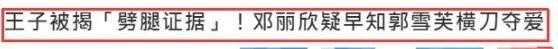 王子被揭「劈腿证据」！邓丽欣疑早知郭雪芙横刀夺爱